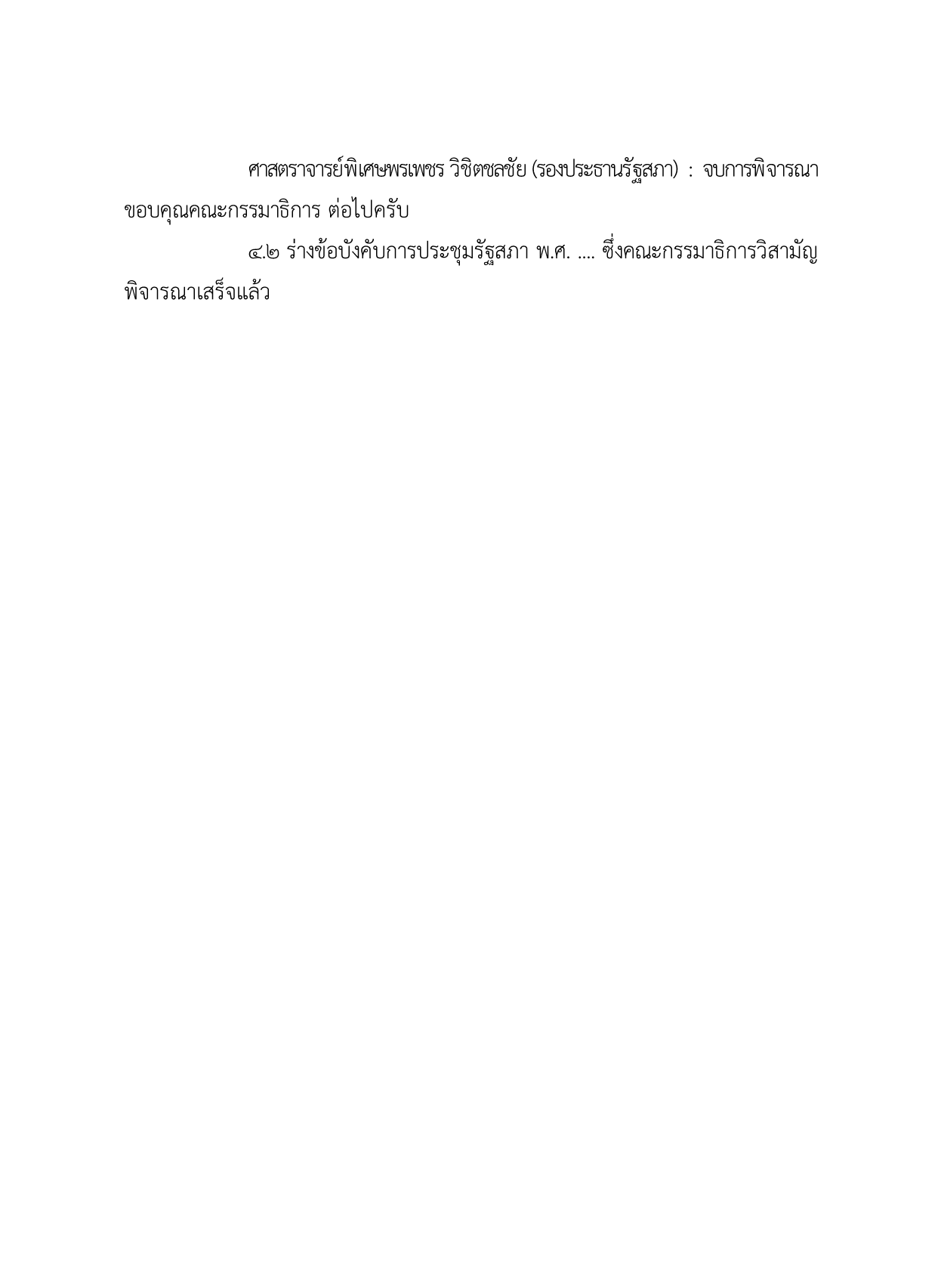 ศาสตราจารย์พิเศษพรเพชร วิชิตชลชัย (รองประธานรัฐสภา) : จบการพิจารณา ขอบคุณคณะกรรมาธิการ ต่อไปครับ

๔.๒ ร่างข้อบังคับการประชุมรัฐสภา พ.ศ. .... ซึ่งคณะกรรมาธิการวิสามัญพิจารณาเสร็จแล้ว